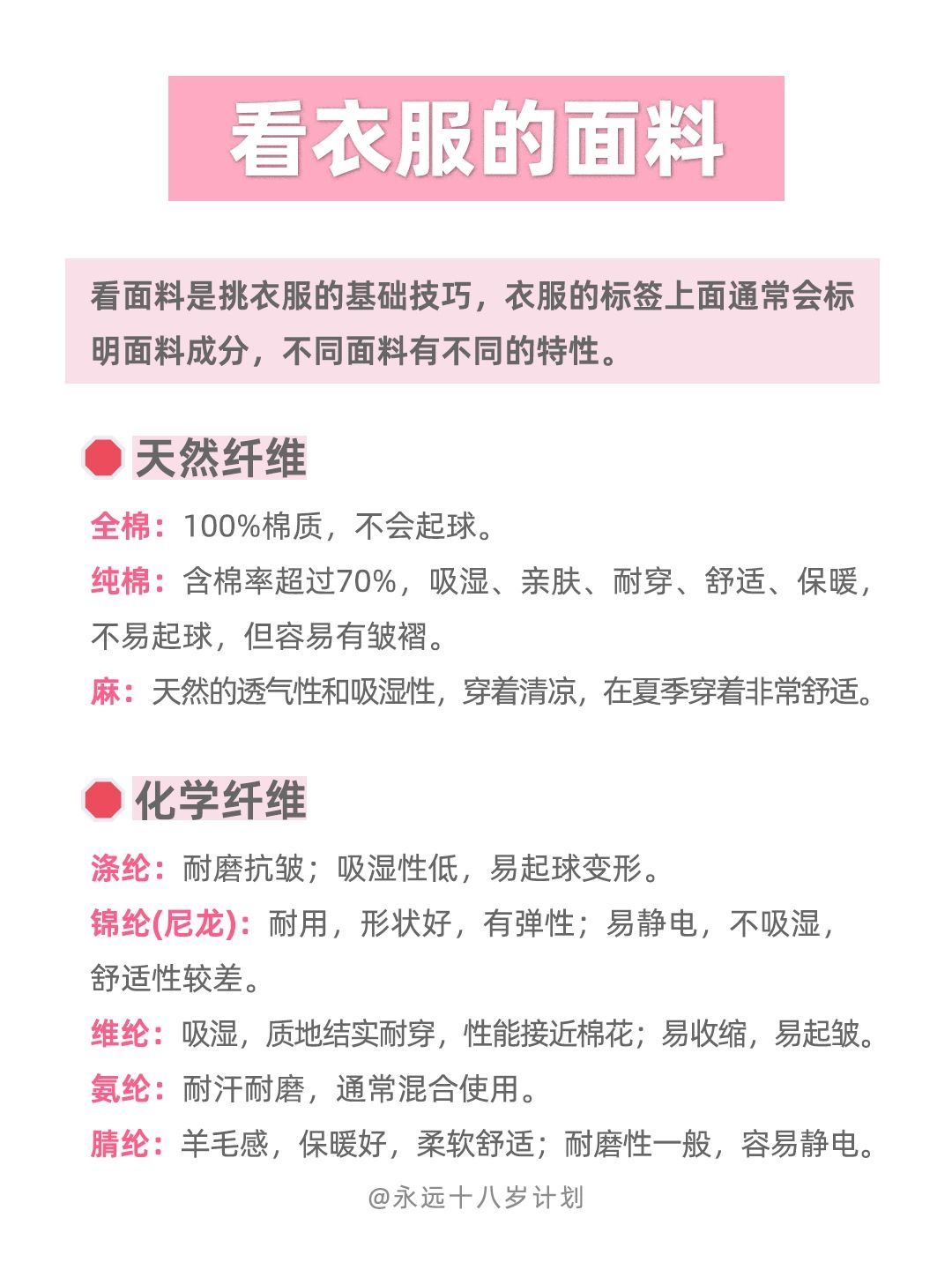 看衣服的面料

看面料是挑衣服的基础技巧，衣服的标签上面通常会标明面料成分，不同面料有不同的特性。

天然纤维

全棉：100%棉质，不会起球。
纯棉：含棉率超过70%，吸湿、亲肤、耐穿、舒适、保暖，不易起球，但容易有皱褶。
麻：天然的透气性和吸湿性，穿着清凉，在夏季穿着非常舒适。

化学纤维

涤纶：耐磨抗皱；吸湿性低，易起球变形。
锦纶(尼龙)：耐用，形状好，有弹性；易静电，不吸湿，舒适性较差。
维纶：吸湿，质地结实耐穿，性能接近棉花；易收缩，易起皱。
氨纶：耐汗耐磨，通常混合使用。
腈纶：羊毛感，保暖好，柔软舒适；耐磨性一般，容易静电。

@永远十八岁计划